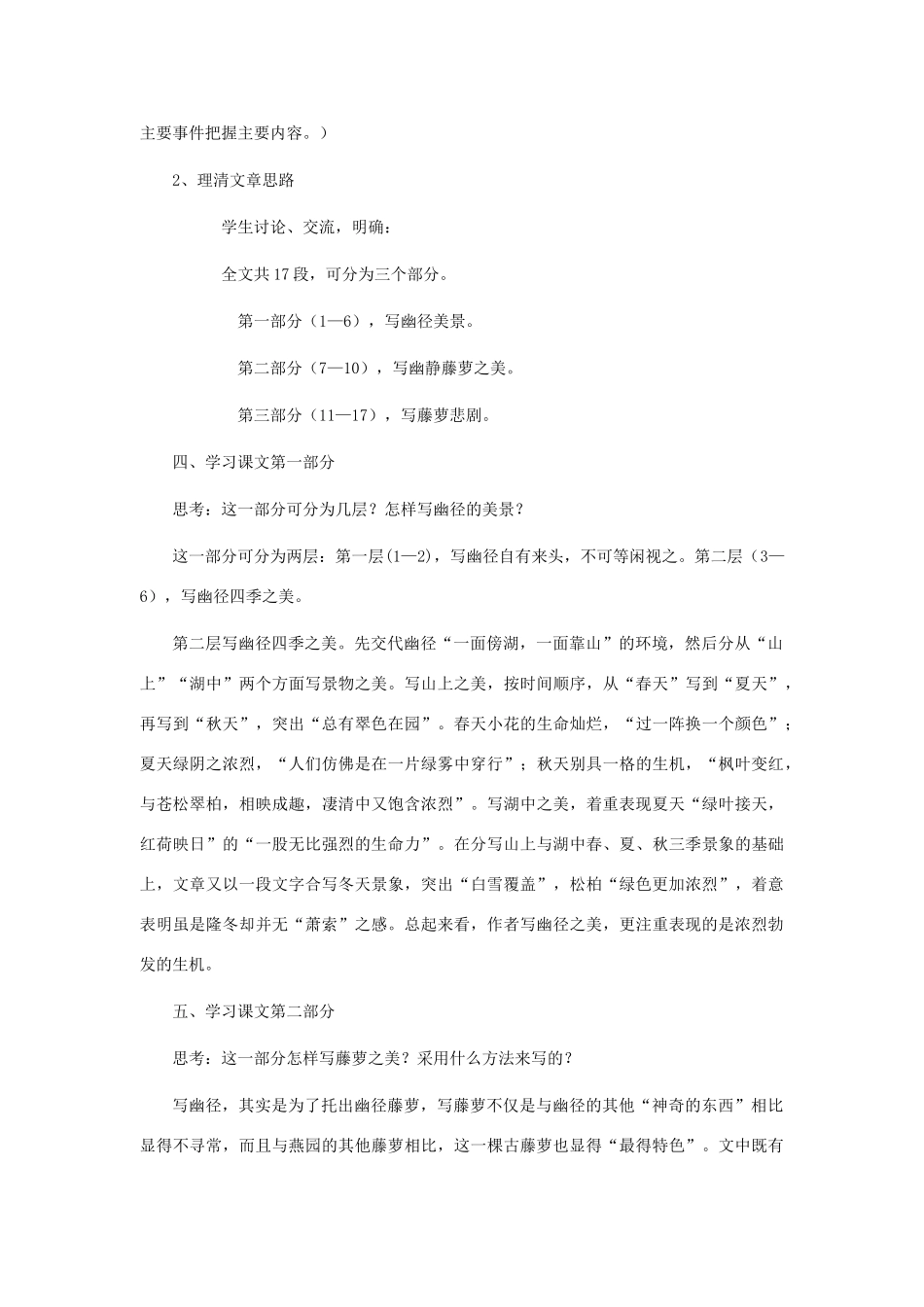 主要事件把握主要内容。）

2、理清文章思路

学生讨论、交流，明确：

全文共17段，可分为三个部分。

第一部分（1—6），写幽径美景。

第二部分（7—10），写幽静藤萝之美。

第三部分（11—17），写藤萝悲剧。

四、学习课文第一部分

思考：这一部分可分为几层？怎样写幽径的美景？

这一部分可分为两层：第一层(1—2)，写幽径自有来头，不可等闲视之。第二层（3—6），写幽径四季之美。

第二层写幽径四季之美。先交代幽径“一面傍湖，一面靠山”的环境，然后分从“山上”“湖中”两个方面写景物之美。写山上之美，按时间顺序，从“春天”写到“夏天”，再写到“秋天”，突出“总有翠色在园”。春天小花的生命灿烂，“过一阵换一个颜色”；夏天绿阴之浓烈，“人们仿佛是在一片绿雾中穿行”；秋天别具一格的生机，“枫叶变红，与苍松翠柏，相映成趣，凄清中又饱含浓烈”。写湖中之美，着重表现夏天“绿叶接天，红荷映日”的“一股无比强烈的生命力”。在分写山上与湖中春、夏、秋三季景象的基础上，文章又以一段文字合写冬天景象，突出“白雪覆盖”，松柏“绿色更加浓烈”，着意表明虽是隆冬却并无“萧索”之感。总起来看，作者写幽径之美，更注重表现的是浓烈勃发的生机。

五、学习课文第二部分

思考：这一部分怎样写藤萝之美？采用什么方法来写的？

写幽径，其实是为了托出幽径藤萝，写藤萝不仅是与幽径的其他“神奇的东西”相比显得不寻常，而且与燕园的其他藤萝相比，这一棵古藤萝也显得“最得特色”。文中既有